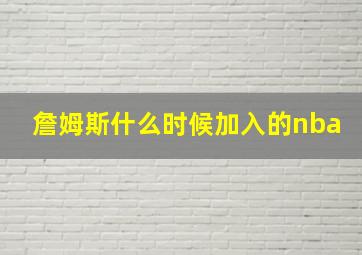 詹姆斯什么时候加入的nba